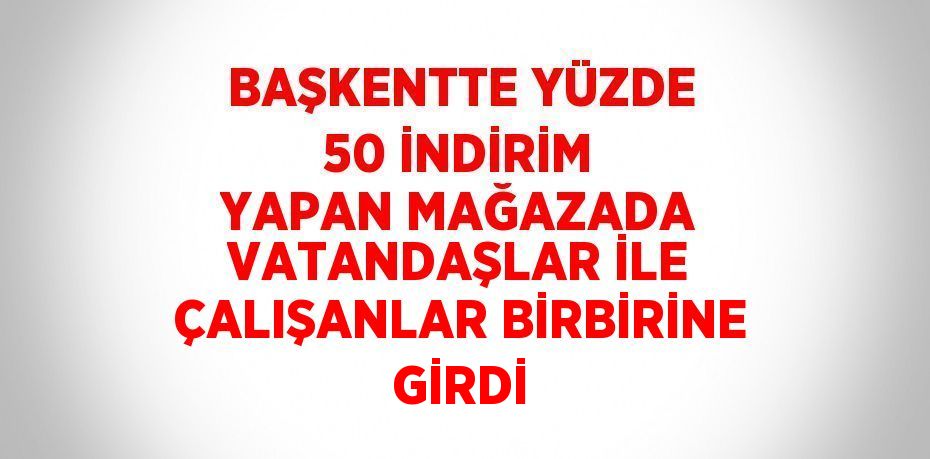 BAŞKENTTE YÜZDE 50 İNDİRİM YAPAN MAĞAZADA VATANDAŞLAR İLE ÇALIŞANLAR BİRBİRİNE GİRDİ